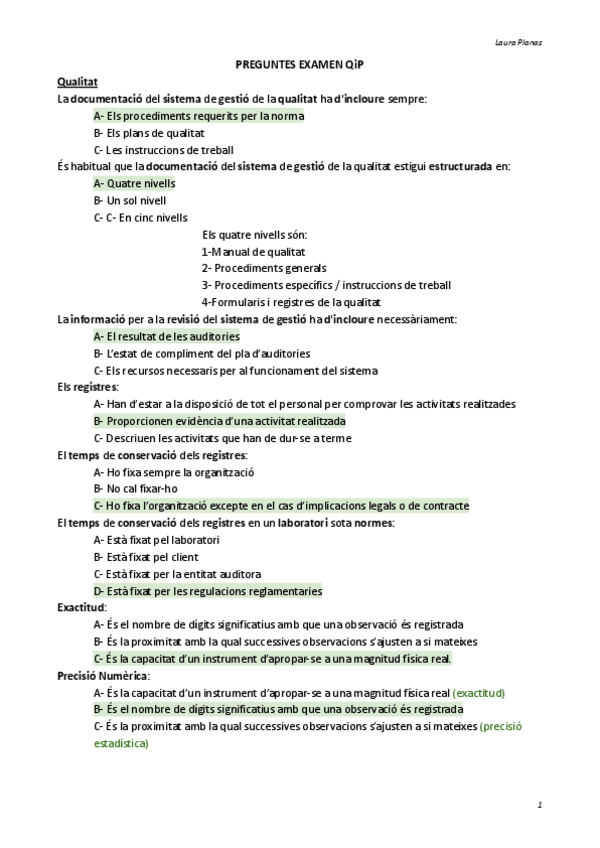 Laura Planas

PREGUNTES EXAMEN QiP

Qualitat

La documentació del sistema de gestió de la qualitat ha d'incloure sempre:

A- Els procediments requerits per la norma
B- Els plans de qualitat
C- Les instruccions de treball

És habitual que la documentació del sistema de gestió de la qualitat estigui estructurada en:

A- Quatre nivells
B- Un sol nivell
C- C- En cinc nivells

Els quatre nivells són:
1-Manual de qualitat
2- Procediments generals
3- Procediments específics / instruccions de treball
4-Formularis i registres de la qualitat

La informació per a la revisió del sistema de gestió ha d'incloure necessàriament:

A- El resultat de les auditories
B- L'estat de compliment del pla d'auditories
C- Els recursos necessaris per al funcionament del sistema

Els registres:

A- Han d'estar a la disposició de tot el personal per comprovar les activitats realitzades
B- Proporcionen evidència d'una activitat realitzada
C- Descriuen les activitats que han de dur-se a terme

El temps de conservació dels registres:

A- Ho fixa sempre la organització
B- No cal fixar-ho
C- Ho fixa l'organització excepte en el cas d'implicacions legals o de contracte

El temps de conservació dels registres en un laboratori sota normes:

A- Està fixat pel laboratori
B- Està fixat pel client
C- Està fixat per la entitat auditora
D- Està fixat per les regulacions reglamentaries

Exactitud:

A- És el nombre de dígits significatius amb que una observació és registrada
B- És la proximitat amb la qual successives observacions s'ajusten a si mateixes
C- És la capacitat d'un instrument d'apropar-se a una magnitud física real.

Precisió Numèrica:

A- És la capacitat d'un instrument d'apropar-se a una magnitud física real (exactitud)
B- És el nombre de dígits significatius amb que una observació és registrada
C- És la proximitat amb la qual successives observacions s'ajusten a si mateixes (precisió estadística)

1